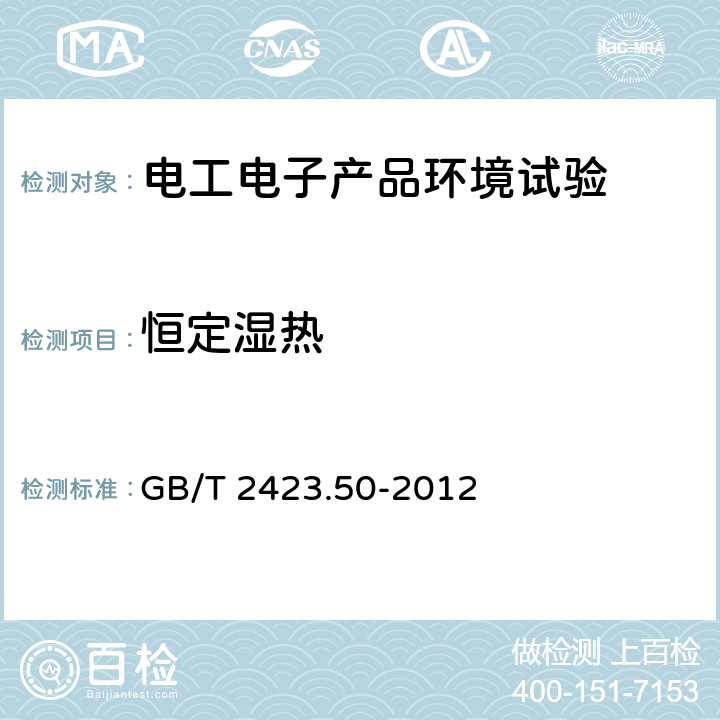 MA CNAS AC ilac-MRA

检测对象： 电工电子产品环境试验

检测项目： 恒定湿热

检测标准： GB/T 2423.50-2012

百检
Baijiantest.com

做检测 上百检
400-151-7153